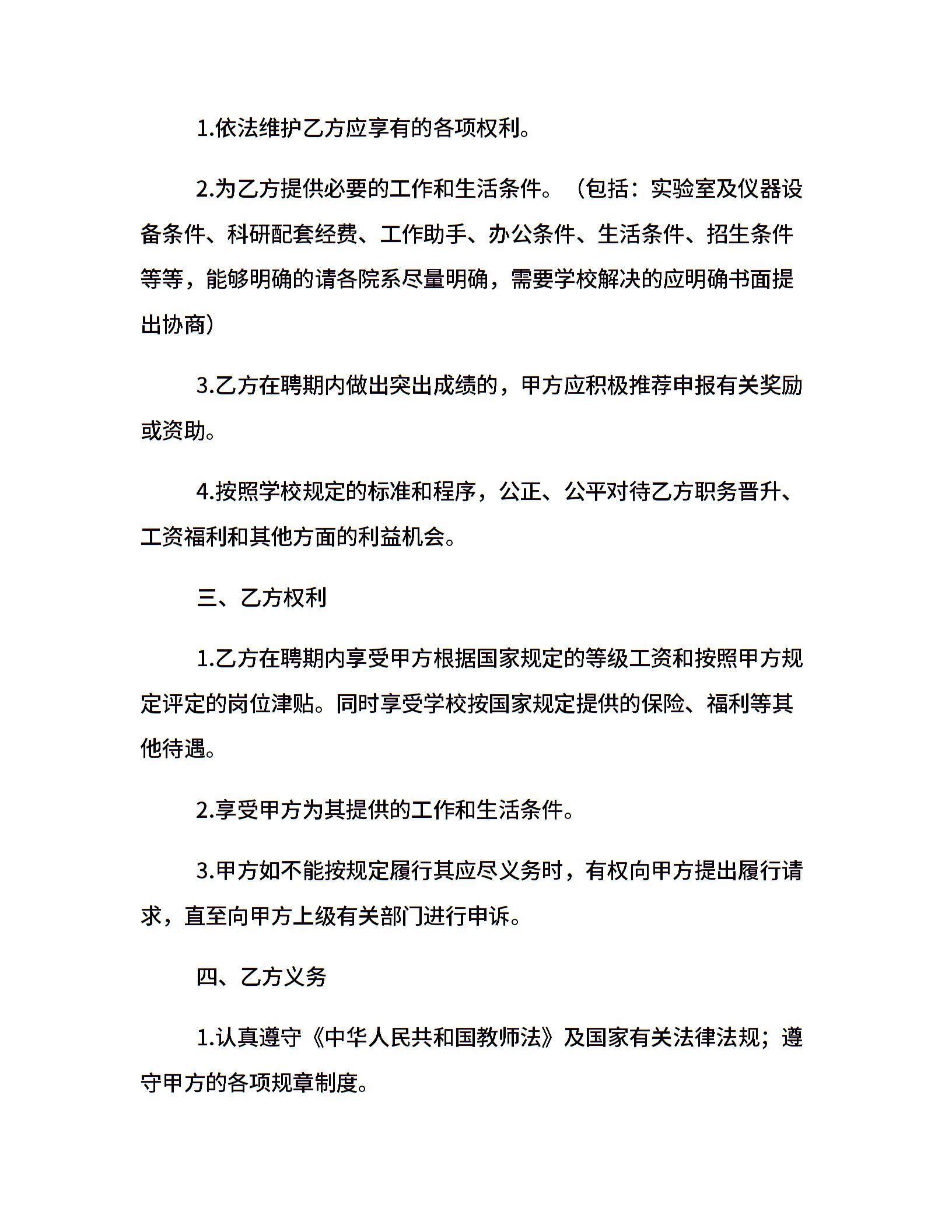 1.依法维护乙方应享有的各项权利。

2.为乙方提供必要的工作和生活条件。（包括：实验室及仪器设备条件、科研配套经费、工作助手、办公条件、生活条件、招生条件等等，能够明确的请各院系尽量明确，需要学校解决的应明确书面提出协商）

3.乙方在聘期内做出突出成绩的，甲方应积极推荐申报有关奖励或资助。

4.按照学校规定的标准和程序，公正、公平对待乙方职务晋升、工资福利和其他方面的利益机会。

三、乙方权利

1.乙方在聘期内享受甲方根据国家规定的等级工资和按照甲方规定评定的岗位津贴。同时享受学校按国家规定提供的保险、福利等其他待遇。

2.享受甲方为其提供的工作和生活条件。

3.甲方如不能按规定履行其应尽义务时，有权向甲方提出履行请求，直至向甲方上级有关部门进行申诉。

四、乙方义务

1.认真遵守《中华人民共和国教师法》及国家有关法律法规；遵守甲方的各项规章制度。